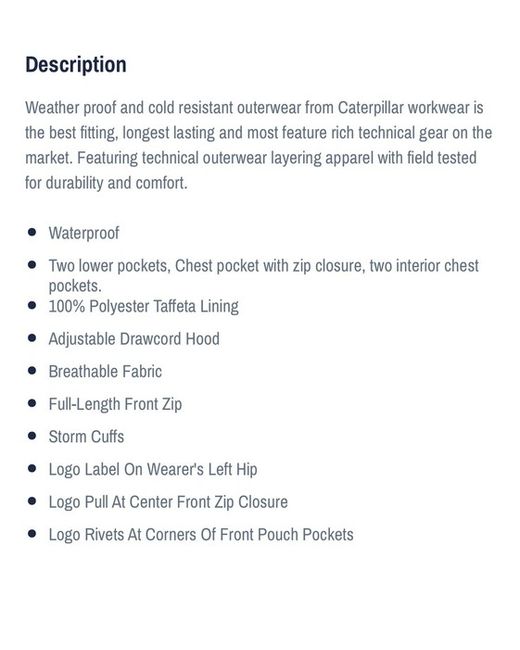 Description

Weather proof and cold resistant outerwear from Caterpillar workwear is the best fitting, longest lasting and most feature rich technical gear on the market. Featuring technical outerwear layering apparel with field tested for durability and comfort.

- Waterproof
- Two lower pockets, Chest pocket with zip closure, two interior chest pockets.
- 100% Polyester Taffeta Lining
- Adjustable Drawcord Hood
- Breathable Fabric
- Full-Length Front Zip
- Storm Cuffs
- Logo Label On Wearer's Left Hip
- Logo Pull At Center Front Zip Closure
- Logo Rivets At Corners Of Front Pouch Pockets